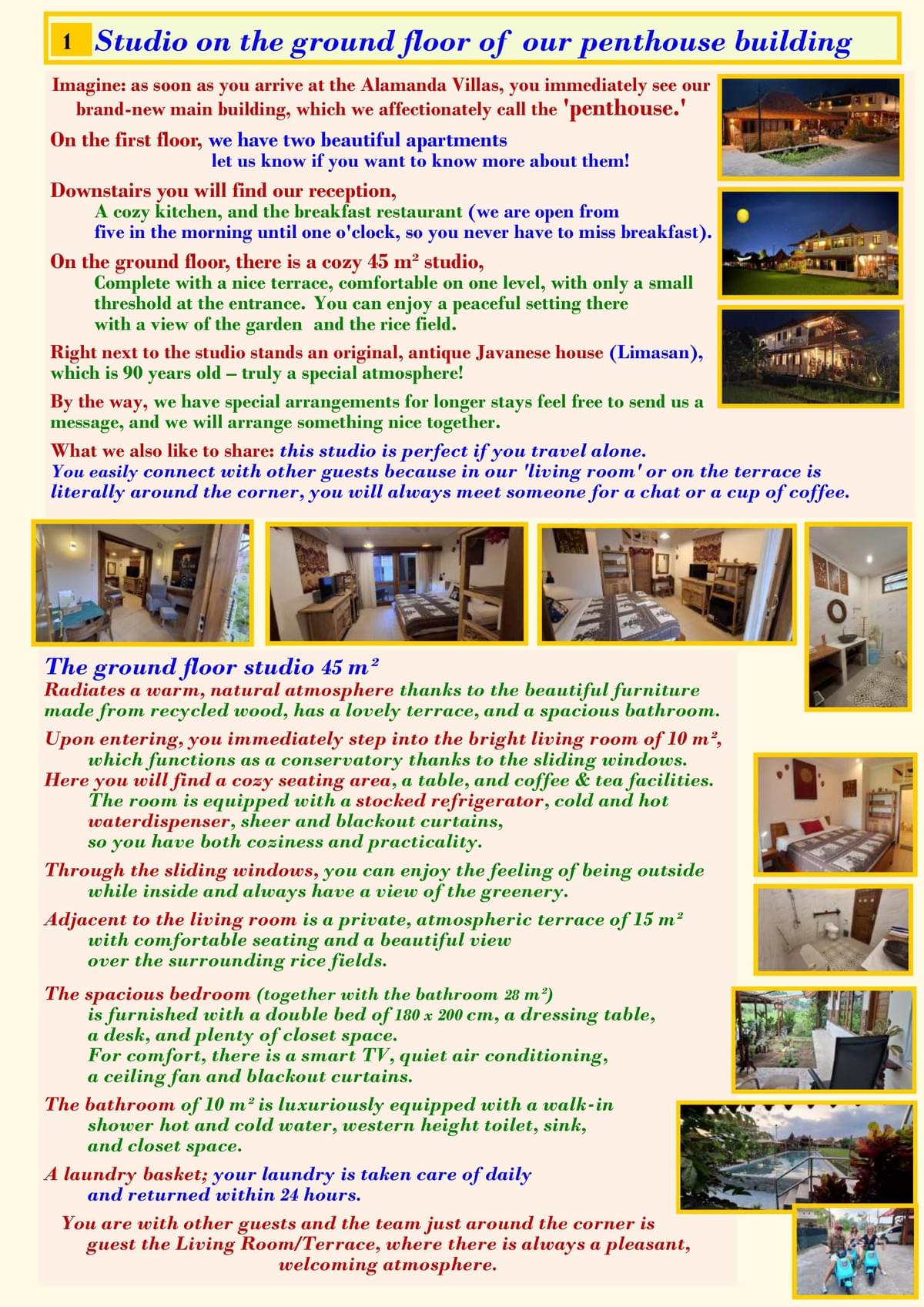 1 Studio on the ground floor of our penthouse building

Imagine: as soon as you arrive at the Alamanda Villas, you immediately see our brand-new main building, which we affectionately call the 'penthouse.'

On the first floor, we have two beautiful apartments let us know if you want to know more about them!

Downstairs you will find our reception, A cozy kitchen, and the breakfast restaurant (we are open from five in the morning until one o'clock, so you never have to miss breakfast).

On the ground floor, there is a cozy 45 m² studio, Complete with a nice terrace, comfortable on one level, with only a small threshold at the entrance. You can enjoy a peaceful setting there with a view of the garden and the rice field.

Right next to the studio stands an original, antique Javanese house (Limasan), which is 90 years old – truly a special atmosphere!

By the way, we have special arrangements for longer stays feel free to send us a message, and we will arrange something nice together.

What we also like to share: this studio is perfect if you travel alone. You easily connect with other guests because in our 'living room' or on the terrace is literally around the corner, you will always meet someone for a chat or a cup of coffee.

The ground floor studio 45 m²
Radiates a warm, natural atmosphere thanks to the beautiful furniture made from recycled wood, has a lovely terrace, and a spacious bathroom.

Upon entering, you immediately step into the bright living room of 10 m², which functions as a conservatory thanks to the sliding windows. Here you will find a cozy seating area, a table, and coffee & tea facilities. The room is equipped with a stocked refrigerator, cold and hot waterdispenser, sheer and blackout curtains, so you have both coziness and practicality.

Through the sliding windows, you can enjoy the feeling of being outside while inside and always have a view of the greenery.

Adjacent to the living room is a private, atmospheric terrace of 15 m² with comfortable seating and a beautiful view over the surrounding rice fields.

The spacious bedroom (together with the bathroom 28 m²) is furnished with a double bed of 180 x 200 cm, a dressing table, a desk, and plenty of closet space. For comfort, there is a smart TV, quiet air conditioning, a ceiling fan and blackout curtains.

The bathroom of 10 m² is luxuriously equipped with a walk-in shower hot and cold water, western height toilet, sink, and closet space.

A laundry basket; your laundry is taken care of daily and returned within 24 hours.

You are with other guests and the team just around the corner is guest the Living Room/Terrace, where there is always a pleasant, welcoming atmosphere.